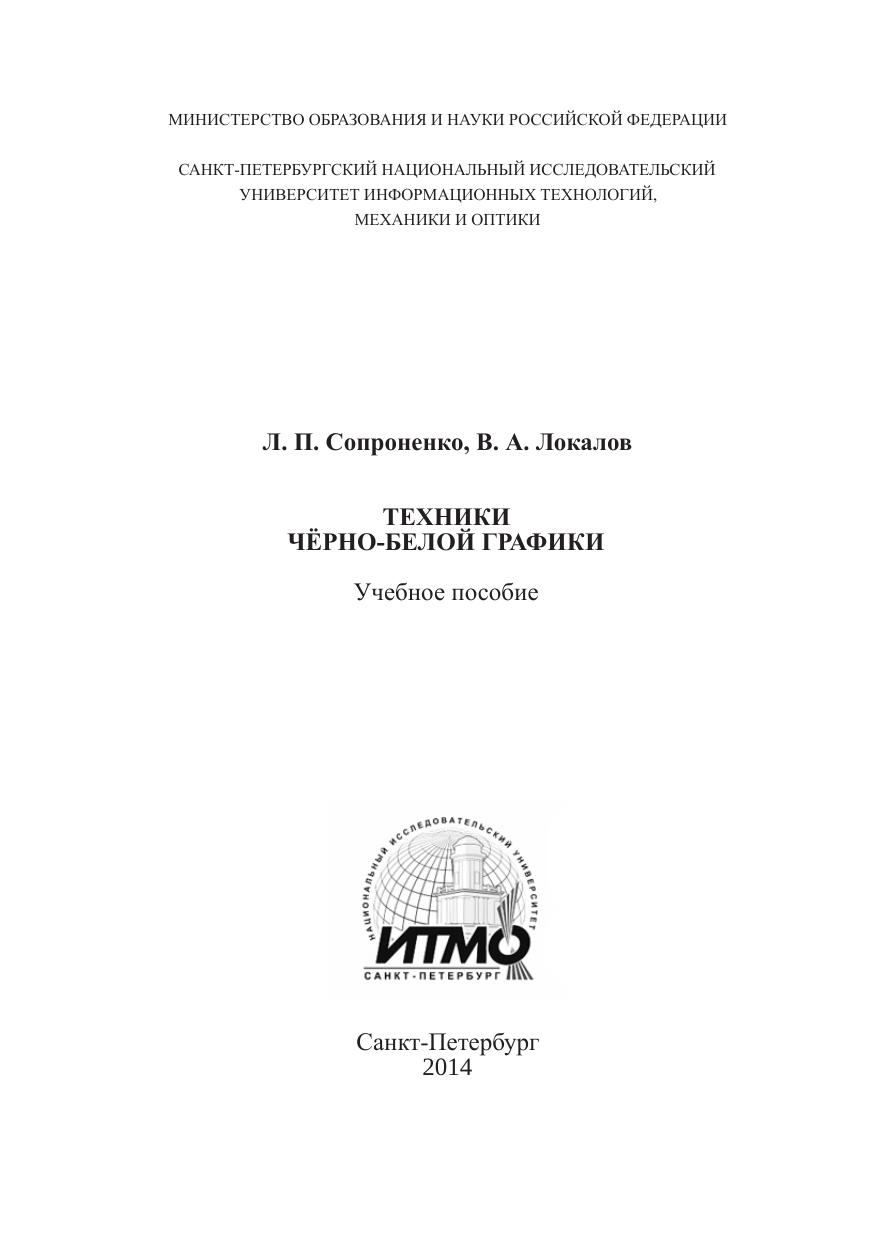 МИНИСТЕРСТВО ОБРАЗОВАНИЯ И НАУКИ РОССИЙСКОЙ ФЕДЕРАЦИИ

САНКТ-ПЕТЕРБУРГСКИЙ НАЦИОНАЛЬНЫЙ ИССЛЕДОВАТЕЛЬСКИЙ УНИВЕРСИТЕТ ИНФОРМАЦИОННЫХ ТЕХНОЛОГИЙ, МЕХАНИКИ И ОПТИКИ

Л. П. Сопроненко, В. А. Локалов

ТЕХНИКИ
ЧЁРНО-БЕЛОЙ ГРАФИКИ

Учебное пособие

НАЦИОНАЛЬНЫЙ ИССЛЕДОВАТЕЛЬСКИЙ УНИВЕРСИТЕТ
ИТМО
САНКТ-ПЕТЕРБУРГ

Санкт-Петербург
2014